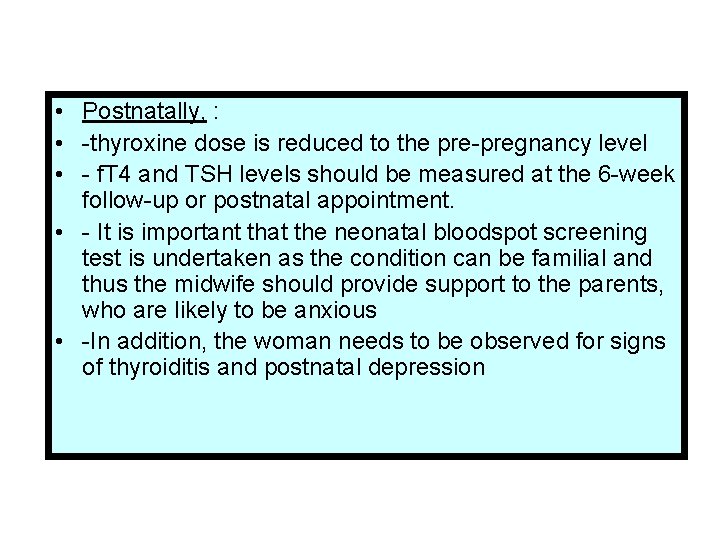 • Postnatally, :
• -thyroxine dose is reduced to the pre-pregnancy level
• - fT4 and TSH levels should be measured at the 6-week follow-up or postnatal appointment.
• - It is important that the neonatal bloodspot screening test is undertaken as the condition can be familial and thus the midwife should provide support to the parents, who are likely to be anxious
• -In addition, the woman needs to be observed for signs of thyroiditis and postnatal depression